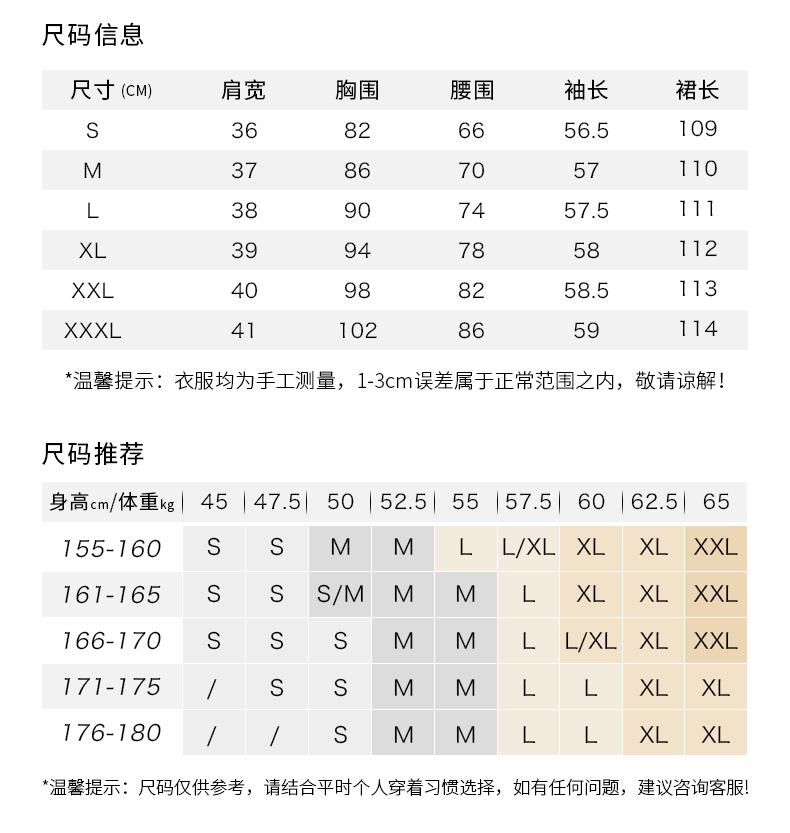 尺码信息

| 尺寸 (CM) | 肩宽 | 胸围 | 腰围 | 袖长 | 裙长 |
|---|---|---|---|---|---|
| S | 36 | 82 | 66 | 56.5 | 109 |
| M | 37 | 86 | 70 | 57 | 110 |
| L | 38 | 90 | 74 | 57.5 | 111 |
| XL | 39 | 94 | 78 | 58 | 112 |
| XXL | 40 | 98 | 82 | 58.5 | 113 |
| XXXL | 41 | 102 | 86 | 59 | 114 |

*温馨提示：衣服均为手工测量，1-3cm误差属于正常范围之内，敬请谅解！

尺码推荐

| 身高cm/体重kg | 45 | 47.5 | 50 | 52.5 | 55 | 57.5 | 60 | 62.5 | 65 |
|---|---|---|---|---|---|---|---|---|---|
| 155-160 | S | S | M | M | L | L/XL | XL | XL | XXL |
| 161-165 | S | S | S/M | M | M | L | XL | XL | XXL |
| 166-170 | S | S | S | M | M | L | L/XL | XL | XXL |
| 171-175 | / | S | S | M | M | L | L | XL | XL |
| 176-180 | / | / | S | M | M | L | L | XL | XL |

*温馨提示：尺码仅供参考，请结合平时个人穿着习惯选择，如有任何问题，建议咨询客服!